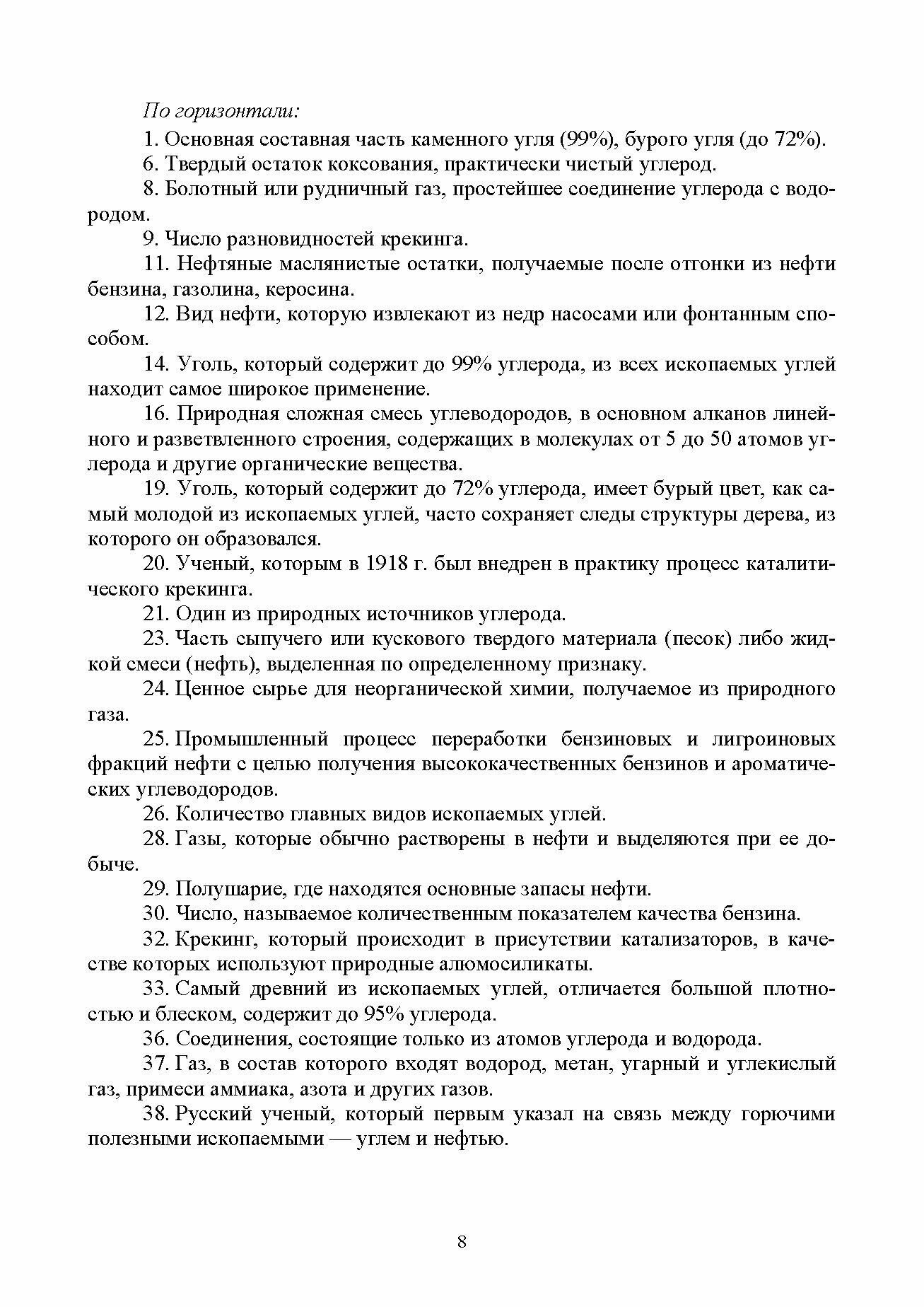 По горизонтали:

1. Основная составная часть каменного угля (99%), бурого угля (до 72%).

6. Твердый остаток коксования, практически чистый углерод.

8. Болотный или рудничный газ, простейшее соединение углерода с водородом.

9. Число разновидностей крекинга.

11. Нефтяные маслянистые остатки, получаемые после отгонки из нефти бензина, газолина, керосина.

12. Вид нефти, которую извлекают из недр насосами или фонтанным способом.

14. Уголь, который содержит до 99% углерода, из всех ископаемых углей находит самое широкое применение.

16. Природная сложная смесь углеводородов, в основном алканов линейного и разветвленного строения, содержащих в молекулах от 5 до 50 атомов углерода и другие органические вещества.

19. Уголь, который содержит до 72% углерода, имеет бурый цвет, как самый молодой из ископаемых углей, часто сохраняет следы структуры дерева, из которого он образовался.

20. Ученый, которым в 1918 г. был внедрен в практику процесс каталитического крекинга.

21. Один из природных источников углерода.

23. Часть сыпучего или кускового твердого материала (песок) либо жидкой смеси (нефть), выделенная по определенному признаку.

24. Ценное сырье для неорганической химии, получаемое из природного газа.

25. Промышленный процесс переработки бензиновых и лигроиновых фракций нефти с целью получения высококачественных бензинов и ароматических углеводородов.

26. Количество главных видов ископаемых углей.

28. Газы, которые обычно растворены в нефти и выделяются при ее добыче.

29. Полушарие, где находятся основные запасы нефти.

30. Число, называемое количественным показателем качества бензина.

32. Крекинг, который происходит в присутствии катализаторов, в качестве которых используют природные алюмосиликаты.

33. Самый древний из ископаемых углей, отличается большой плотностью и блеском, содержит до 95% углерода.

36. Соединения, состоящие только из атомов углерода и водорода.

37. Газ, в состав которого входят водород, метан, угарный и углекислый газ, примеси аммиака, азота и других газов.

38. Русский ученый, который первым указал на связь между горючими полезными ископаемыми — углем и нефтью.

8